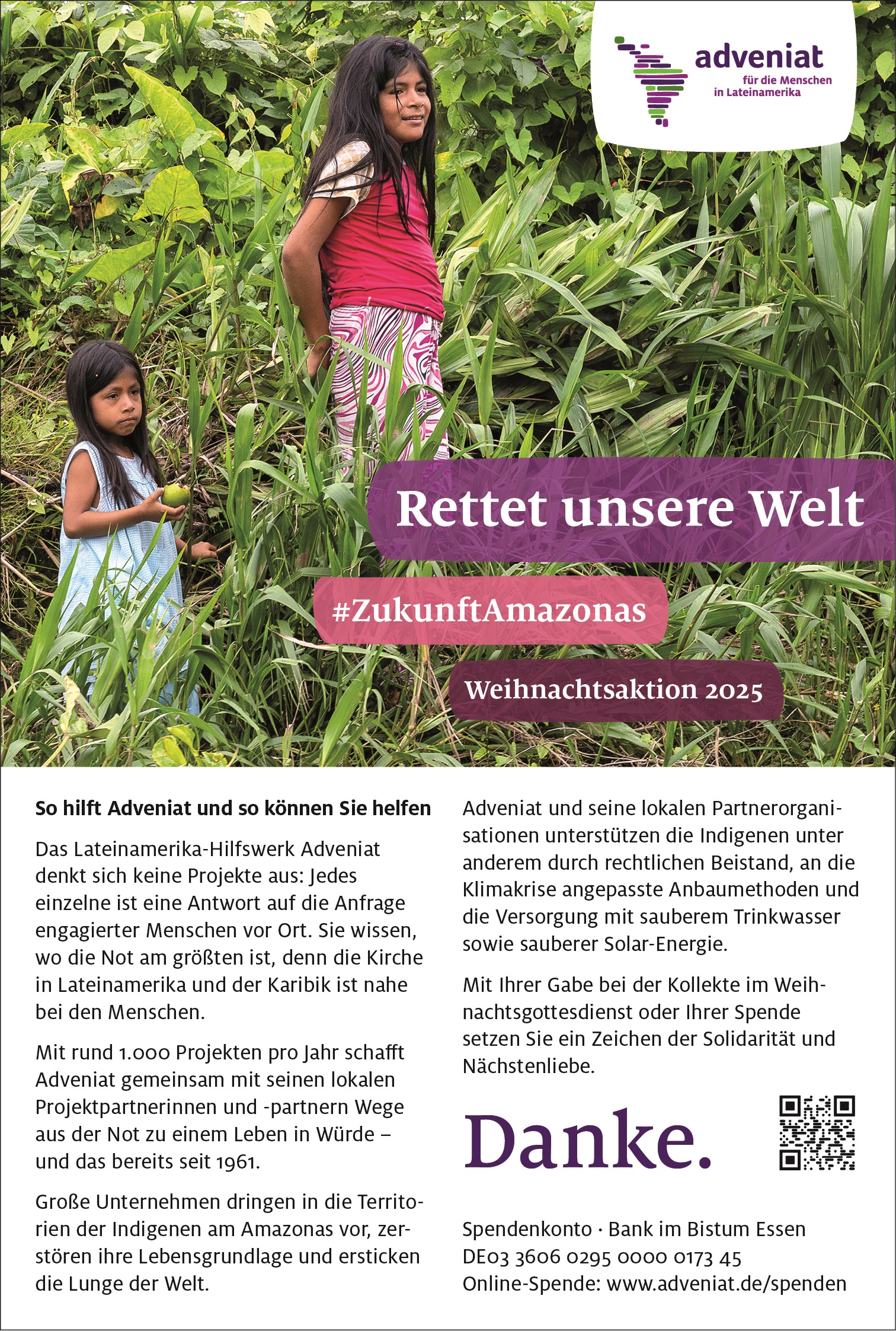 adveniat
für die Menschen
in Lateinamerika

Rettet unsere Welt

#ZukunftAmazonas

Weihnachtsaktion 2025

So hilft Adveniat und so können Sie helfen

Das Lateinamerika-Hilfswerk Adveniat denkt sich keine Projekte aus: Jedes einzelne ist eine Antwort auf die Anfrage engagierter Menschen vor Ort. Sie wissen, wo die Not am größten ist, denn die Kirche in Lateinamerika und der Karibik ist nahe bei den Menschen.

Mit rund 1.000 Projekten pro Jahr schafft Adveniat gemeinsam mit seinen lokalen Projektpartnerinnen und -partnern Wege aus der Not zu einem Leben in Würde – und das bereits seit 1961.

Große Unternehmen dringen in die Territorien der Indigenen am Amazonas vor, zerstören ihre Lebensgrundlage und ersticken die Lunge der Welt.

Adveniat und seine lokalen Partnerorganisationen unterstützen die Indigenen unter anderem durch rechtlichen Beistand, an die Klimakrise angepasste Anbaumethoden und die Versorgung mit sauberem Trinkwasser sowie sauberer Solar-Energie.

Mit Ihrer Gabe bei der Kollekte im Weihnachtsgottesdienst oder Ihrer Spende setzen Sie ein Zeichen der Solidarität und Nächstenliebe.

Danke.

Spendenkonto · Bank im Bistum Essen
DE03 3606 0295 0000 0173 45
Online-Spende: www.adveniat.de/spenden